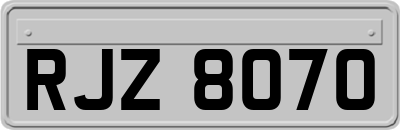 RJZ 8070